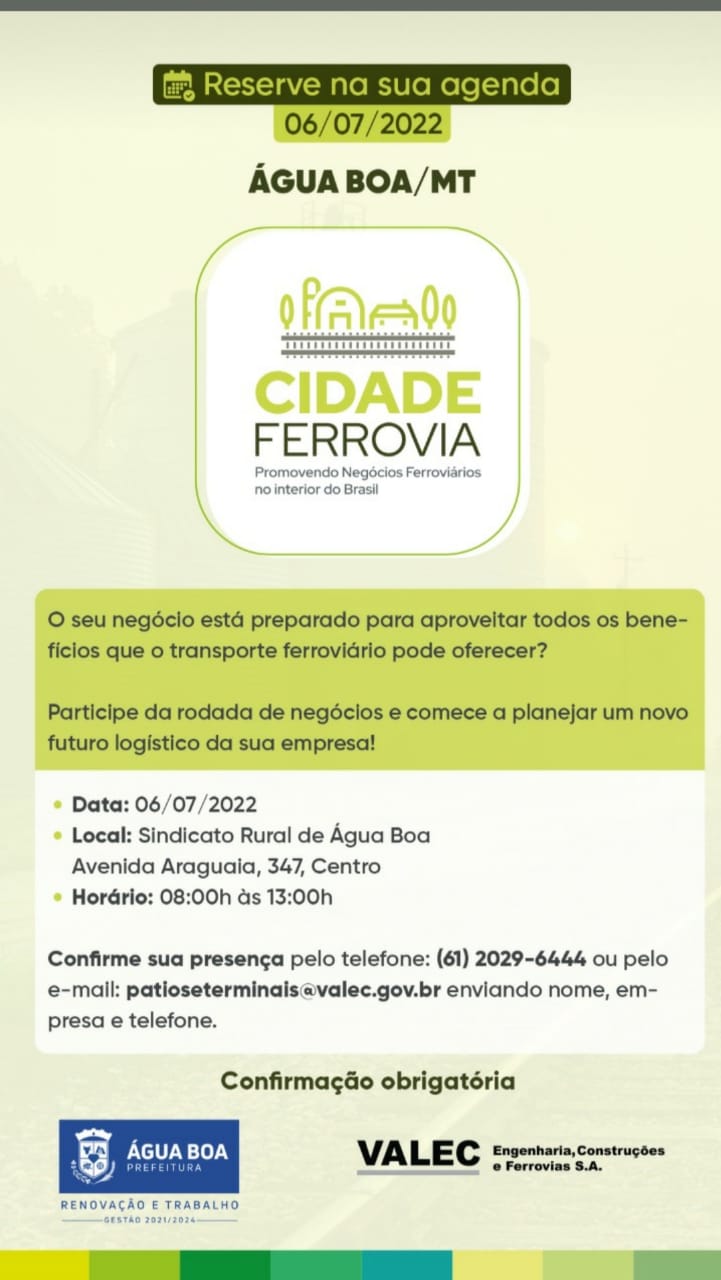 Reserve na sua agenda
06/07/2022

ÁGUA BOA/MT

CIDADE
FERROVIA
Promovendo Negócios Ferroviários no interior do Brasil

O seu negócio está preparado para aproveitar todos os benefícios que o transporte ferroviário pode oferecer?

Participe da rodada de negócios e comece a planejar um novo futuro logístico da sua empresa!

• Data: 06/07/2022
• Local: Sindicato Rural de Água Boa
Avenida Araguaia, 347, Centro
• Horário: 08:00h às 13:00h

Confirme sua presença pelo telefone: (61) 2029-6444 ou pelo e-mail: patioseterminais@valec.gov.br enviando nome, empresa e telefone.

Confirmação obrigatória

ÁGUA BOA
PREFEITURA
RENOVAÇÃO E TRABALHO
GESTÃO 2021/2024

VALEC Engenharia, Construções e Ferrovias S.A.